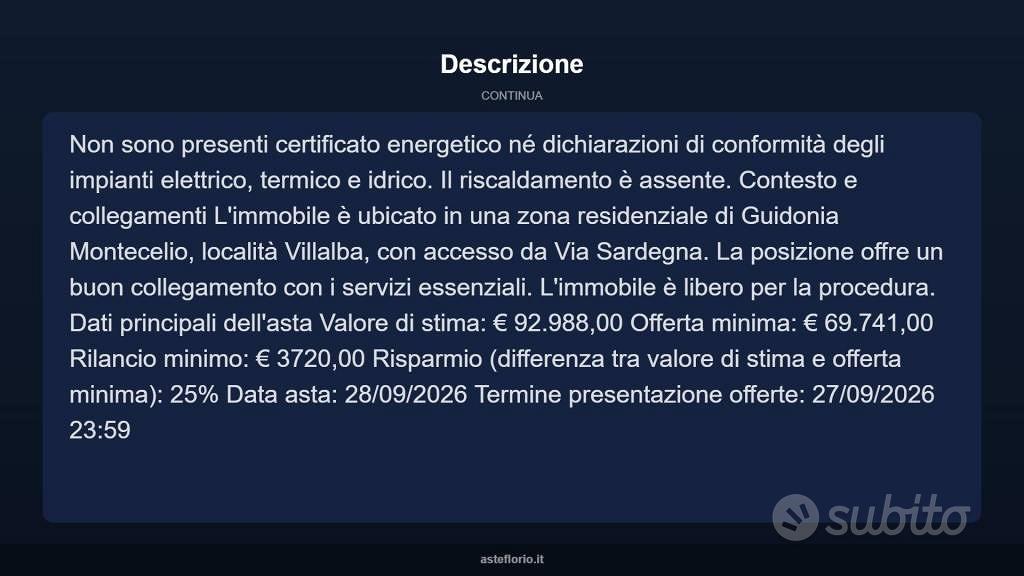 Descrizione

CONTINUA

Non sono presenti certificato energetico né dichiarazioni di conformità degli impianti elettrico, termico e idrico. Il riscaldamento è assente. Contesto e collegamenti L'immobile è ubicato in una zona residenziale di Guidonia Montecelio, località Villalba, con accesso da Via Sardegna. La posizione offre un buon collegamento con i servizi essenziali. L'immobile è libero per la procedura. Dati principali dell'asta Valore di stima: € 92.988,00 Offerta minima: € 69.741,00 Rilancio minimo: € 3720,00 Risparmio (differenza tra valore di stima e offerta minima): 25% Data asta: 28/09/2026 Termine presentazione offerte: 27/09/2026 23:59

subito

asteflorio.it